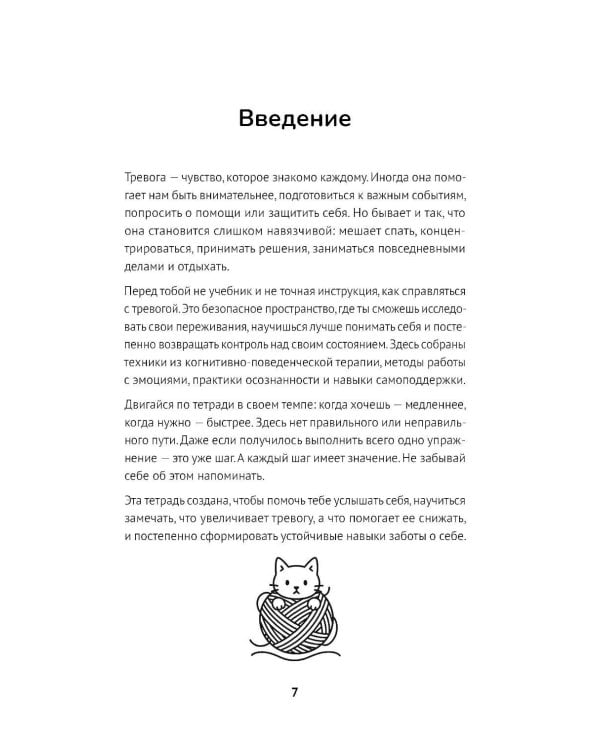 Введение

Тревога — чувство, которое знакомо каждому. Иногда она помогает нам быть внимательнее, подготовиться к важным событиям, попросить о помощи или защитить себя. Но бывает и так, что она становится слишком навязчивой: мешает спать, концентрироваться, принимать решения, заниматься повседневными делами и отдыхать.

Перед тобой не учебник и не точная инструкция, как справляться с тревогой. Это безопасное пространство, где ты сможешь исследовать свои переживания, научишься лучше понимать себя и постепенно возвращать контроль над своим состоянием. Здесь собраны техники из когнитивно-поведенческой терапии, методы работы с эмоциями, практики осознанности и навыки самоподдержки.

Двигайся по тетради в своем темпе: когда хочешь — медленнее, когда нужно — быстрее. Здесь нет правильного или неправильного пути. Даже если получилось выполнить всего одно упражнение — это уже шаг. А каждый шаг имеет значение. Не забывай себе об этом напоминать.

Эта тетрадь создана, чтобы помочь тебе услышать себя, научиться замечать, что увеличивает тревогу, а что помогает ее снижать, и постепенно сформировать устойчивые навыки заботы о себе.

7